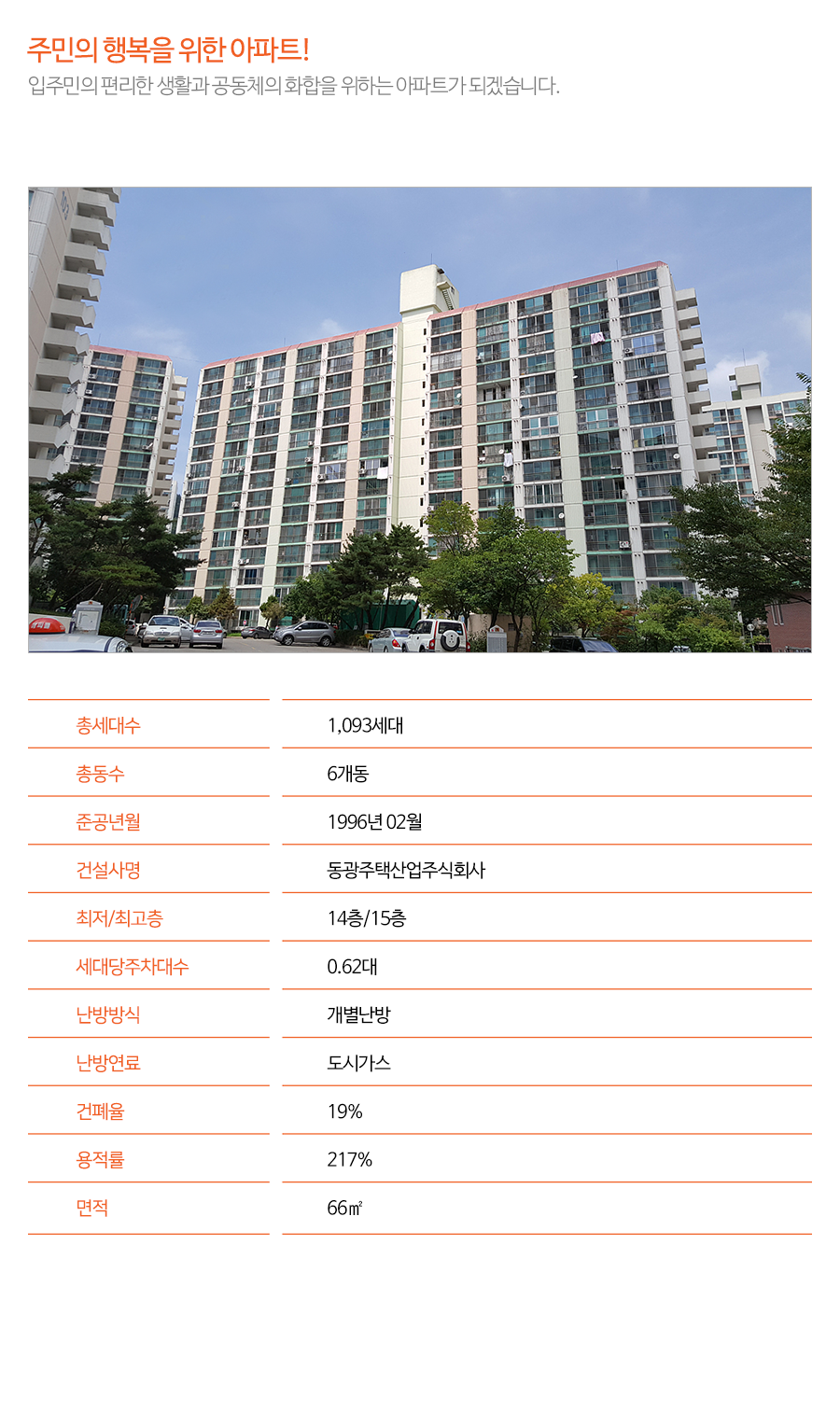 주민의 행복을 위한 아파트!
입주민의 편리한 생활과 공동체의 화합을 위하는 아파트가 되겠습니다.

| 총세대수 | 1,093세대 |
|---|---|
| 총동수 | 6개동 |
| 준공년월 | 1996년 02월 |
| 건설사명 | 동광주택산업주식회사 |
| 최저/최고층 | 14층/15층 |
| 세대당주차대수 | 0.62대 |
| 난방방식 | 개별난방 |
| 난방연료 | 도시가스 |
| 건폐율 | 19% |
| 용적률 | 217% |
| 면적 | 66㎡ |